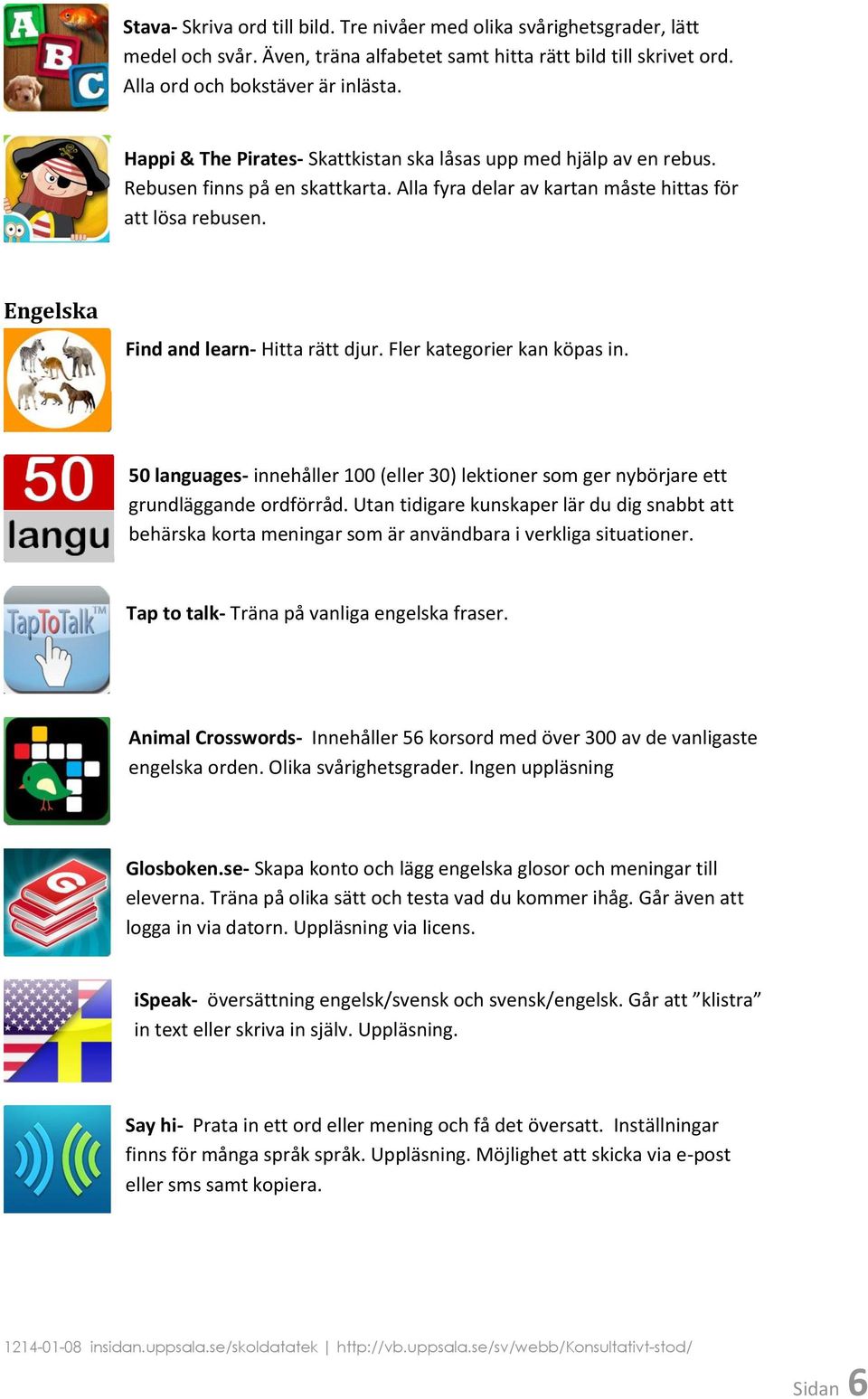 A B C

Stava- Skriva ord till bild. Tre nivåer med olika svårighetsgrader, lätt medel och svår. Även, träna alfabetet samt hitta rätt bild till skrivet ord. Alla ord och bokstäver är inlästa.

Happi & The Pirates- Skattkistan ska låsas upp med hjälp av en rebus. Rebusen finns på en skattkarta. Alla fyra delar av kartan måste hittas för att lösa rebusen.

Engelska

Find and learn- Hitta rätt djur. Fler kategorier kan köpas in.

50 langu

50 languages- innehåller 100 (eller 30) lektioner som ger nybörjare ett grundläggande ordförråd. Utan tidigare kunskaper lär du dig snabbt att behärska korta meningar som är användbara i verkliga situationer.

TapToTalk™

Tap to talk- Träna på vanliga engelska fraser.

Animal Crosswords- Innehåller 56 korsord med över 300 av de vanligaste engelska orden. Olika svårighetsgrader. Ingen uppläsning

G

Glosboken.se- Skapa konto och lägg engelska glosor och meningar till eleverna. Träna på olika sätt och testa vad du kommer ihåg. Går även att logga in via datorn. Uppläsning via licens.

iSpeak- översättning engelsk/svensk och svensk/engelsk. Går att ”klistra” in text eller skriva in själv. Uppläsning.

Say hi- Prata in ett ord eller mening och få det översatt. Inställningar finns för många språk språk. Uppläsning. Möjlighet att skicka via e-post eller sms samt kopiera.

1214-01-08 insidan.uppsala.se/skoldatatek | http://vb.uppsala.se/sv/webb/Konsultativt-stod/

Sidan 6